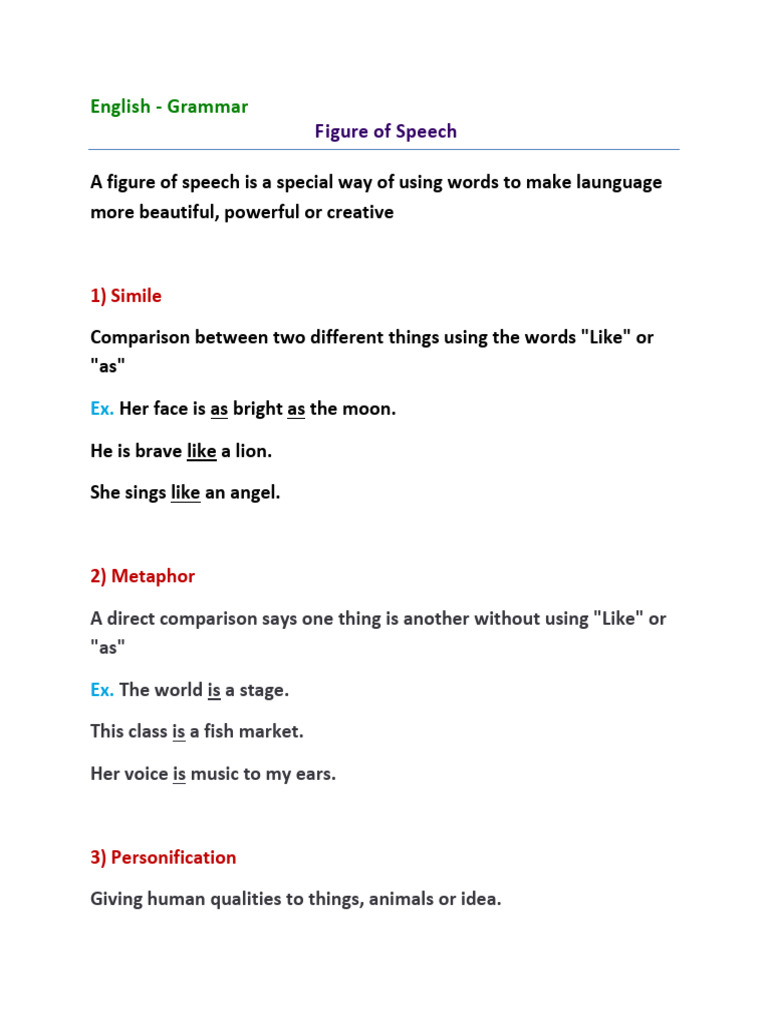 English - Grammar

Figure of Speech

A figure of speech is a special way of using words to make launguage more beautiful, powerful or creative

1) Simile

Comparison between two different things using the words "Like" or "as"

Ex. Her face is as bright as the moon.

He is brave like a lion.

She sings like an angel.

2) Metaphor

A direct comparison says one thing is another without using "Like" or "as"

Ex. The world is a stage.

This class is a fish market.

Her voice is music to my ears.

3) Personification

Giving human qualities to things, animals or idea.